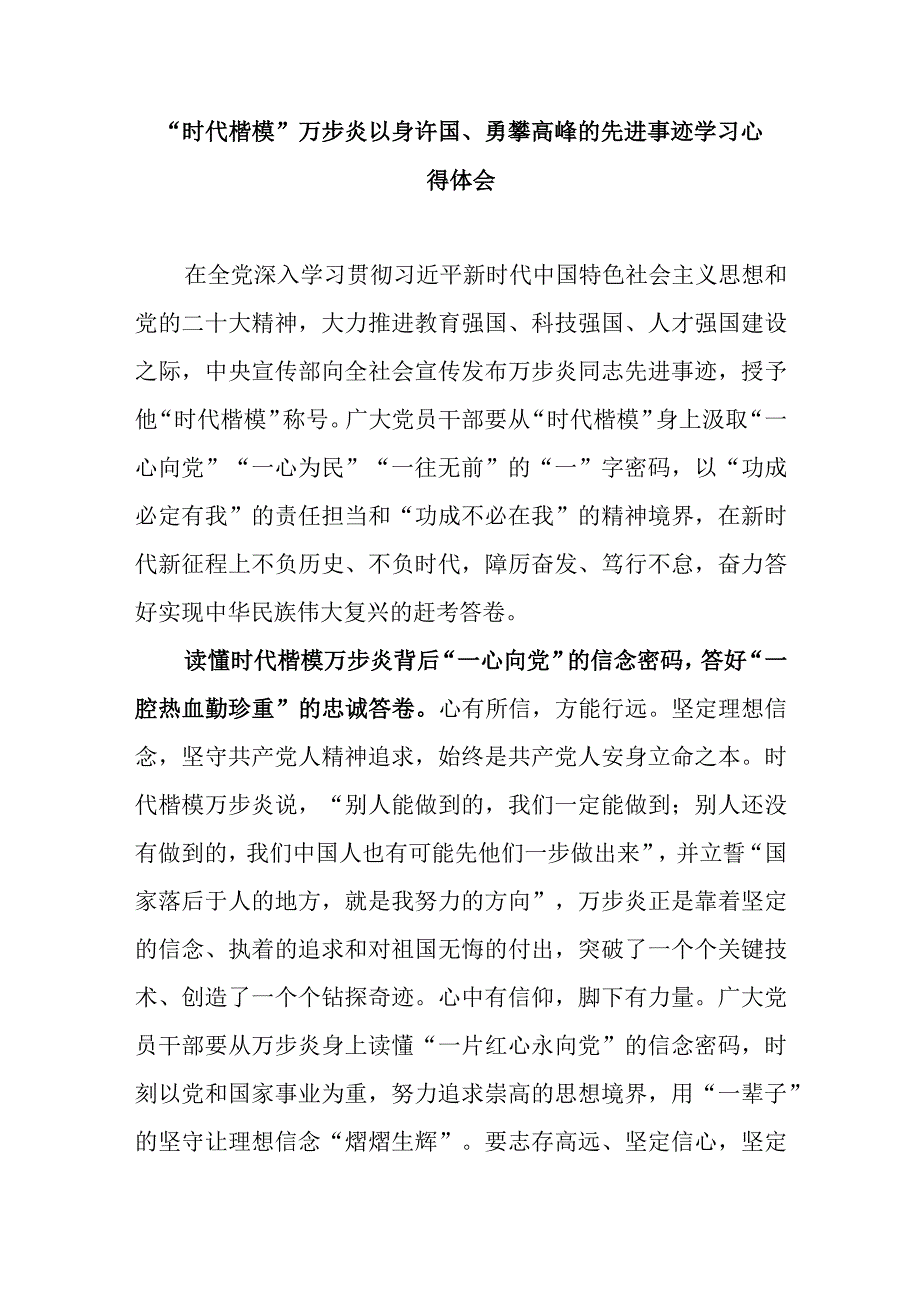 “时代楷模”万步炎以身许国、勇攀高峰的先进事迹学习心得体会

在全党深入学习贯彻习近平新时代中国特色社会主义思想和党的二十大精神，大力推进教育强国、科技强国、人才强国建设之际，中央宣传部向全社会宣传发布万步炎同志先进事迹，授予他“时代楷模”称号。广大党员干部要从“时代楷模”身上汲取“一心向党”“一心为民”“一往无前”的“一”字密码，以“功成必定有我”的责任担当和“功成不必在我”的精神境界，在新时代新征程上不负历史、不负时代，踔厉奋发、笃行不怠，奋力答好实现中华民族伟大复兴的赶考答卷。

读懂时代楷模万步炎背后“一心向党”的信念密码，答好“一腔热血勤珍重”的忠诚答卷。心有所信，方能行远。坚定理想信念，坚守共产党人精神追求，始终是共产党人安身立命之本。时代楷模万步炎说，“别人能做到的，我们一定能做到；别人还没有做到的，我们中国人也有可能先他们一步做出来”，并立誓“国家落后于人的地方，就是我努力的方向”，万步炎正是靠着坚定的信念、执着的追求和对祖国无悔的付出，突破了一个个关键技术、创造了一个个钻探奇迹。心中有信仰，脚下有力量。广大党员干部要从万步炎身上读懂“一片红心永向党”的信念密码，时刻以党和国家事业为重，努力追求崇高的思想境界，用“一辈子”的坚守让理想信念“熠熠生辉”。要志存高远、坚定信心，坚定